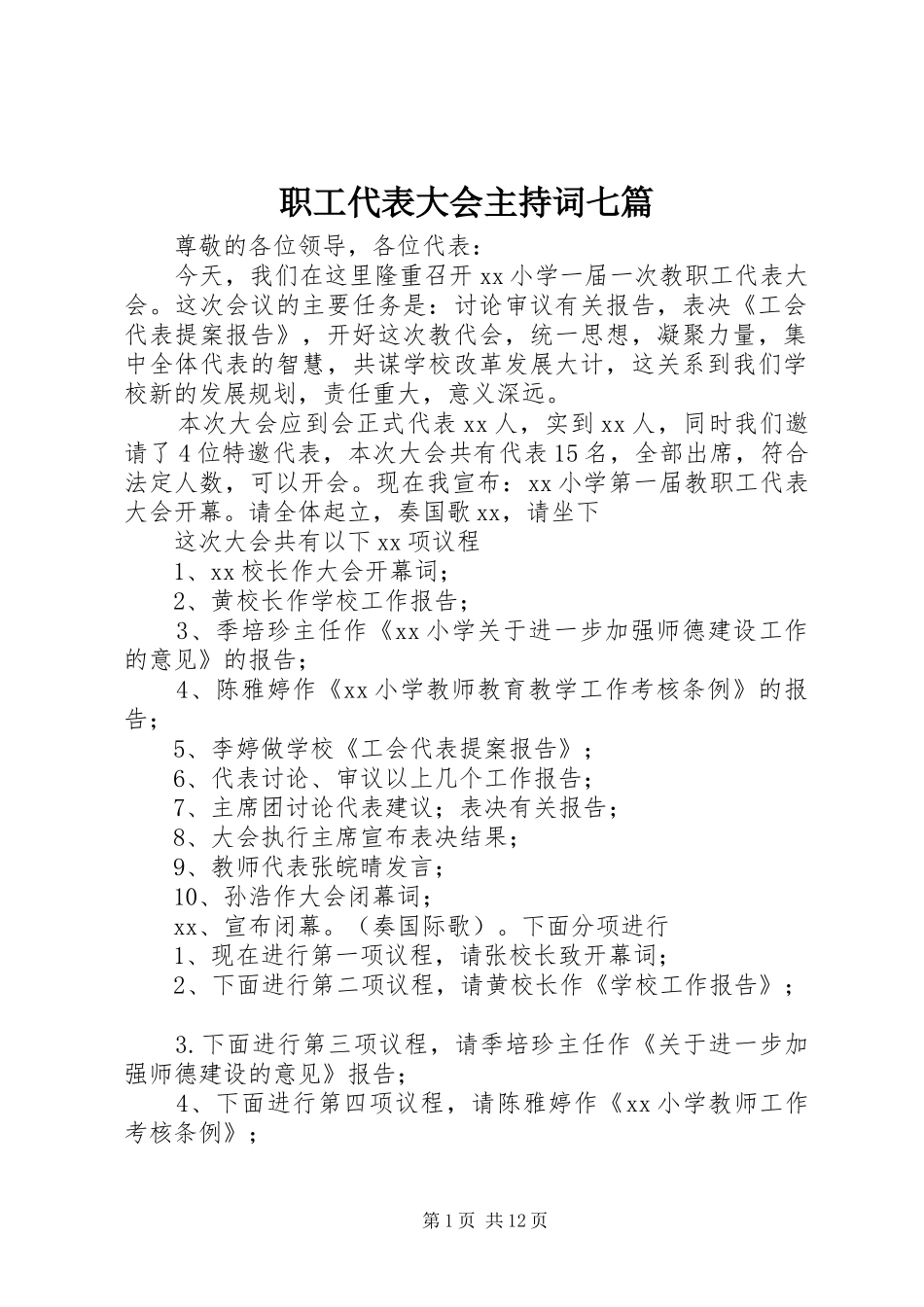 职工代表大会主持词七篇

尊敬的各位领导，各位代表：

今天，我们在这里隆重召开xx小学一届一次教职工代表大会。这次会议的主要任务是：讨论审议有关报告，表决《工会代表提案报告》，开好这次教代会，统一思想，凝聚力量，集中全体代表的智慧，共谋学校改革发展大计，这关系到我们学校新的发展规划，责任重大，意义深远。

本次大会应到会正式代表xx人，实到xx人，同时我们邀请了4位特邀代表，本次大会共有代表15名，全部出席，符合法定人数，可以开会。现在我宣布：xx小学第一届教职工代表大会开幕。请全体起立，奏国歌xx，请坐下

这次大会共有以下xx项议程

1、xx校长作大会开幕词；

2、黄校长作学校工作报告；

3、季培珍主任作《xx小学关于进一步加强师德建设工作的意见》的报告；

4、陈雅婷作《xx小学教师教育教学工作考核条例》的报告；

5、李婷做学校《工会代表提案报告》；

6、代表讨论、审议以上几个工作报告；

7、主席团讨论代表建议；表决有关报告；

8、大会执行主席宣布表决结果；

9、教师代表张皖晴发言；

10、孙浩作大会闭幕词；

xx、宣布闭幕。（奏国际歌）。下面分项进行

1、现在进行第一项议程，请张校长致开幕词；

2、下面进行第二项议程，请黄校长作《学校工作报告》；

3.下面进行第三项议程，请季培珍主任作《关于进一步加强师德建设的意见》报告；

4、下面进行第四项议程，请陈雅婷作《xx小学教师工作考核条例》；

第1页 共12页